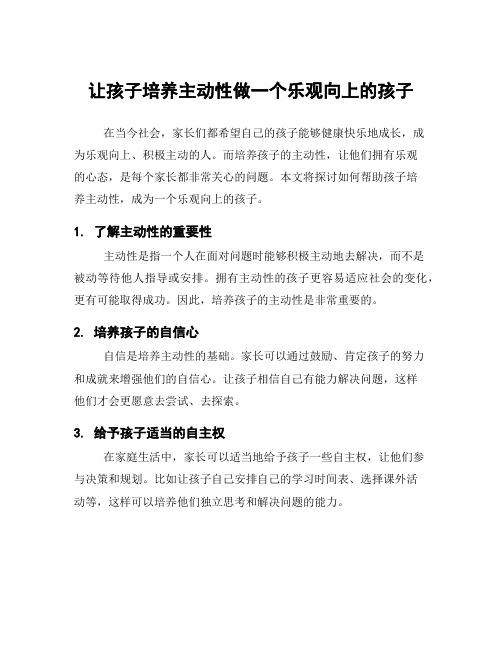 让孩子培养主动性做一个乐观向上的孩子

在当今社会，家长们都希望自己的孩子能够健康快乐地成长，成为乐观向上、积极主动的人。而培养孩子的主动性，让他们拥有乐观的心态，是每个家长都非常关心的问题。本文将探讨如何帮助孩子培养主动性，成为一个乐观向上的孩子。

1. 了解主动性的重要性

主动性是指一个人在面对问题时能够积极主动地去解决，而不是被动等待他人指导或安排。拥有主动性的孩子更容易适应社会的变化，更有可能取得成功。因此，培养孩子的主动性是非常重要的。

2. 培养孩子的自信心

自信是培养主动性的基础。家长可以通过鼓励、肯定孩子的努力和成就来增强他们的自信心。让孩子相信自己有能力解决问题，这样他们才会更愿意去尝试、去探索。

3. 给予孩子适当的自主权

在家庭生活中，家长可以适当地给予孩子一些自主权，让他们参与决策和规划。比如让孩子自己安排自己的学习时间表、选择课外活动等，这样可以培养他们独立思考和解决问题的能力。